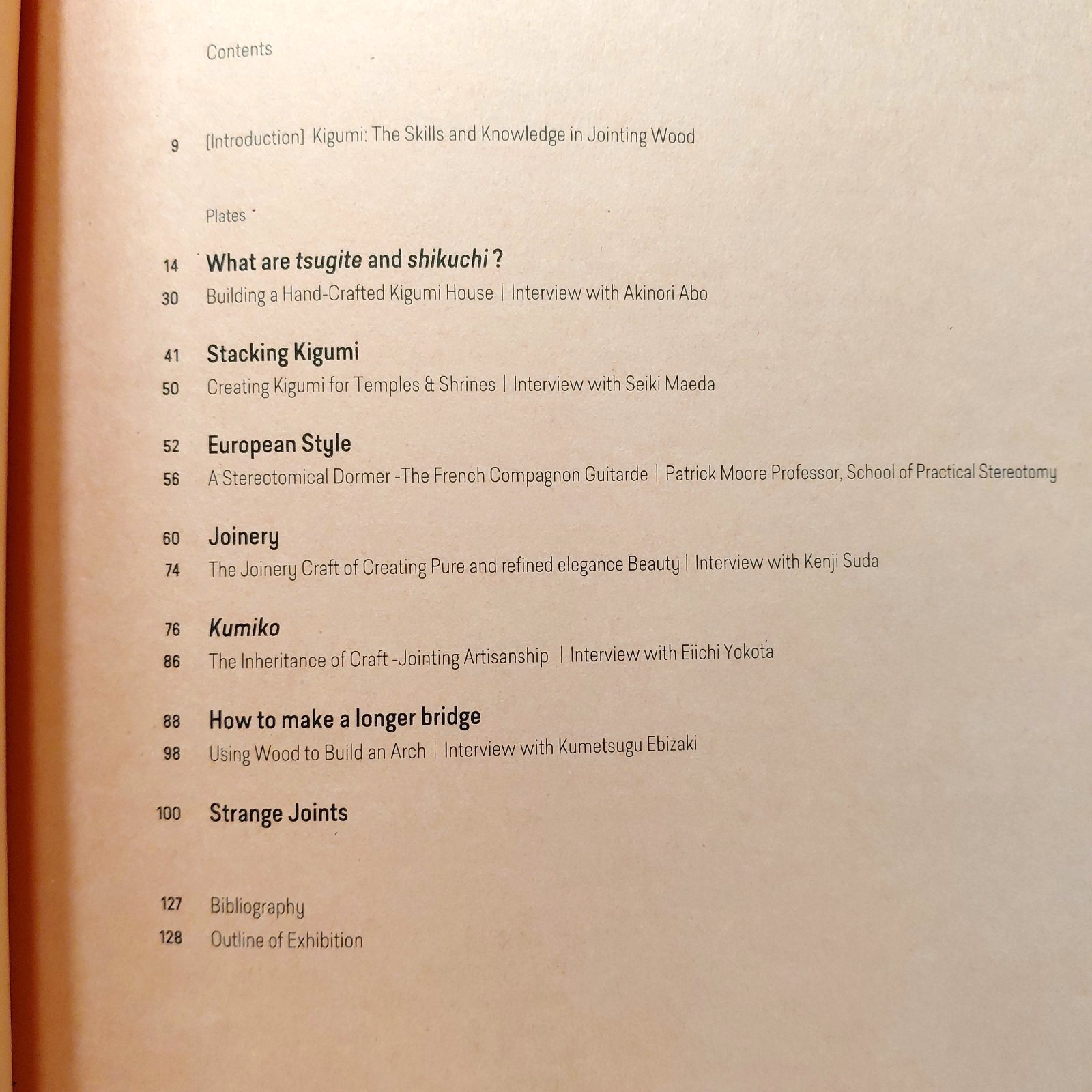 Contents

9 [Introduction] Kigumi: The Skills and Knowledge in Jointing Wood

Plates

14 What are tsugite and shikuchi ?
30 Building a Hand-Crafted Kigumi House | Interview with Akinori Abo

41 Stacking Kigumi
50 Creating Kigumi for Temples & Shrines | Interview with Seiki Maeda

52 European Style
56 A Stereotomical Dormer -The French Compagnon Guitarde | Patrick Moore Professor, School of Practical Stereotomy

60 Joinery
74 The Joinery Craft of Creating Pure and refined elegance Beauty | Interview with Kenji Suda

76 Kumiko
86 The Inheritance of Craft -Jointing Artisanship | Interview with Eiichi Yokota

88 How to make a longer bridge
98 Using Wood to Build an Arch | Interview with Kumetsugu Ebizaki

100 Strange Joints

127 Bibliography
128 Outline of Exhibition